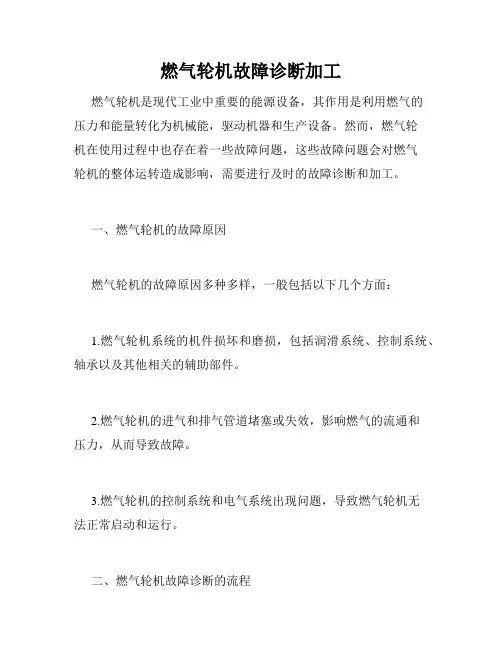 燃气轮机故障诊断加工

燃气轮机是现代工业中重要的能源设备，其作用是利用燃气的压力和能量转化为机械能，驱动机器和生产设备。然而，燃气轮机在使用过程中也存在着一些故障问题，这些故障问题会对燃气轮机的整体运转造成影响，需要进行及时的故障诊断和加工。

一、燃气轮机的故障原因

燃气轮机的故障原因多种多样，一般包括以下几个方面：

1.燃气轮机系统的机件损坏和磨损，包括润滑系统、控制系统、轴承以及其他相关的辅助部件。

2.燃气轮机的进气和排气管道堵塞或失效，影响燃气的流通和压力，从而导致故障。

3.燃气轮机的控制系统和电气系统出现问题，导致燃气轮机无法正常启动和运行。

二、燃气轮机故障诊断的流程